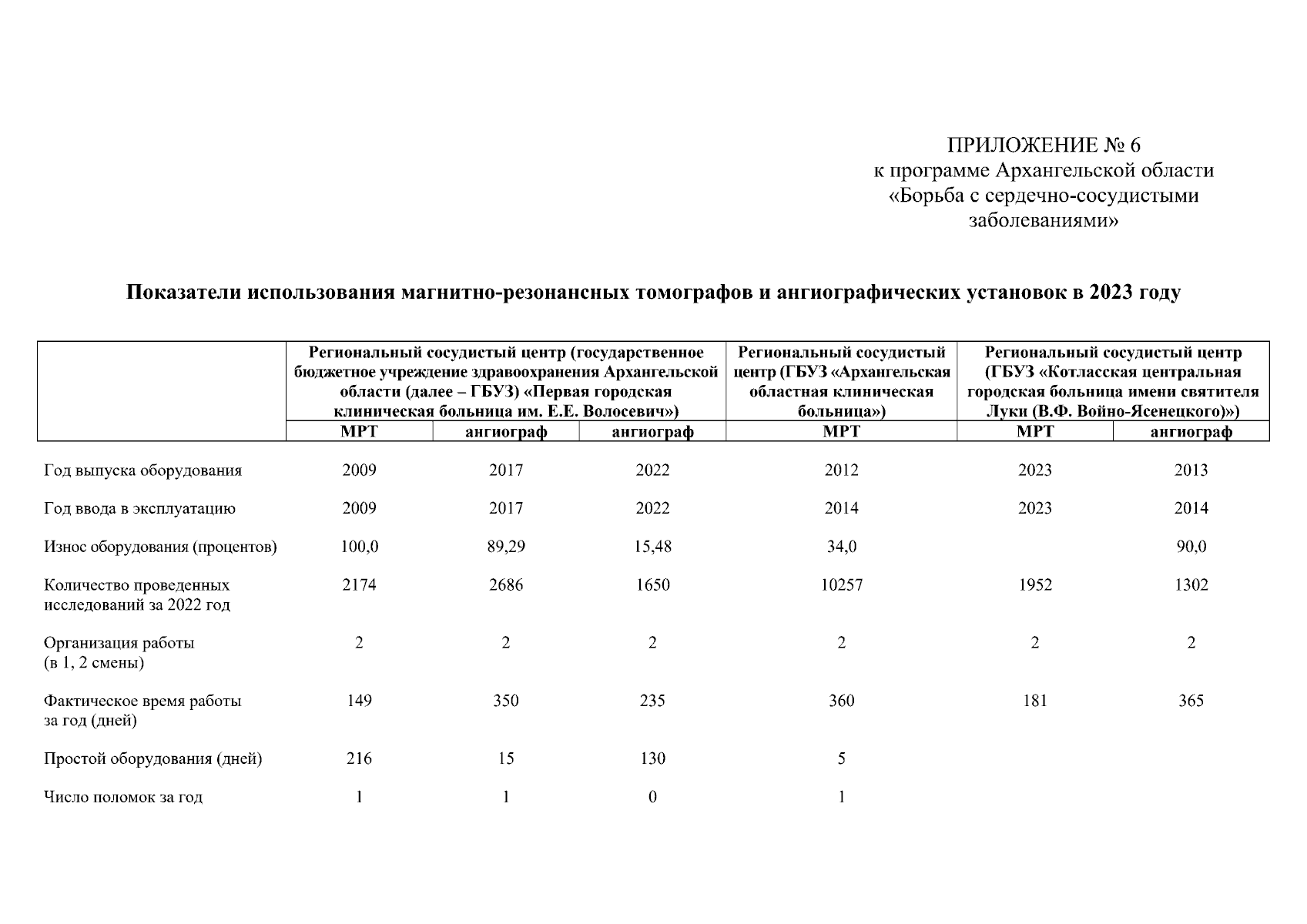 ПРИЛОЖЕНИЕ № 6
к программе Архангельской области
«Борьба с сердечно-сосудистыми заболеваниями»

**Показатели использования магнитно-резонансных томографов и ангиографических установок в 2023 году**

| | Региональный сосудистый центр (государственное бюджетное учреждение здравоохранения Архангельской области (далее – ГБУЗ) «Первая городская клиническая больница им. Е.Е. Волосевич») | | | Региональный сосудистый центр (ГБУЗ «Архангельская областная клиническая больница») | Региональный сосудистый центр (ГБУЗ «Котласская центральная городская больница имени святителя Луки (В.Ф. Войно-Ясенецкого)») | |
|---|---|---|---|---|---|---|
| | МРТ | ангиограф | ангиограф | МРТ | МРТ | ангиограф |
| Год выпуска оборудования | 2009 | 2017 | 2022 | 2012 | 2023 | 2013 |
| Год ввода в эксплуатацию | 2009 | 2017 | 2022 | 2014 | 2023 | 2014 |
| Износ оборудования (процентов) | 100,0 | 89,29 | 15,48 | 34,0 | | 90,0 |
| Количество проведенных исследований за 2022 год | 2174 | 2686 | 1650 | 10257 | 1952 | 1302 |
| Организация работы (в 1, 2 смены) | 2 | 2 | 2 | 2 | 2 | 2 |
| Фактическое время работы за год (дней) | 149 | 350 | 235 | 360 | 181 | 365 |
| Простой оборудования (дней) | 216 | 15 | 130 | 5 | | |
| Число поломок за год | 1 | 1 | 0 | 1 | | |